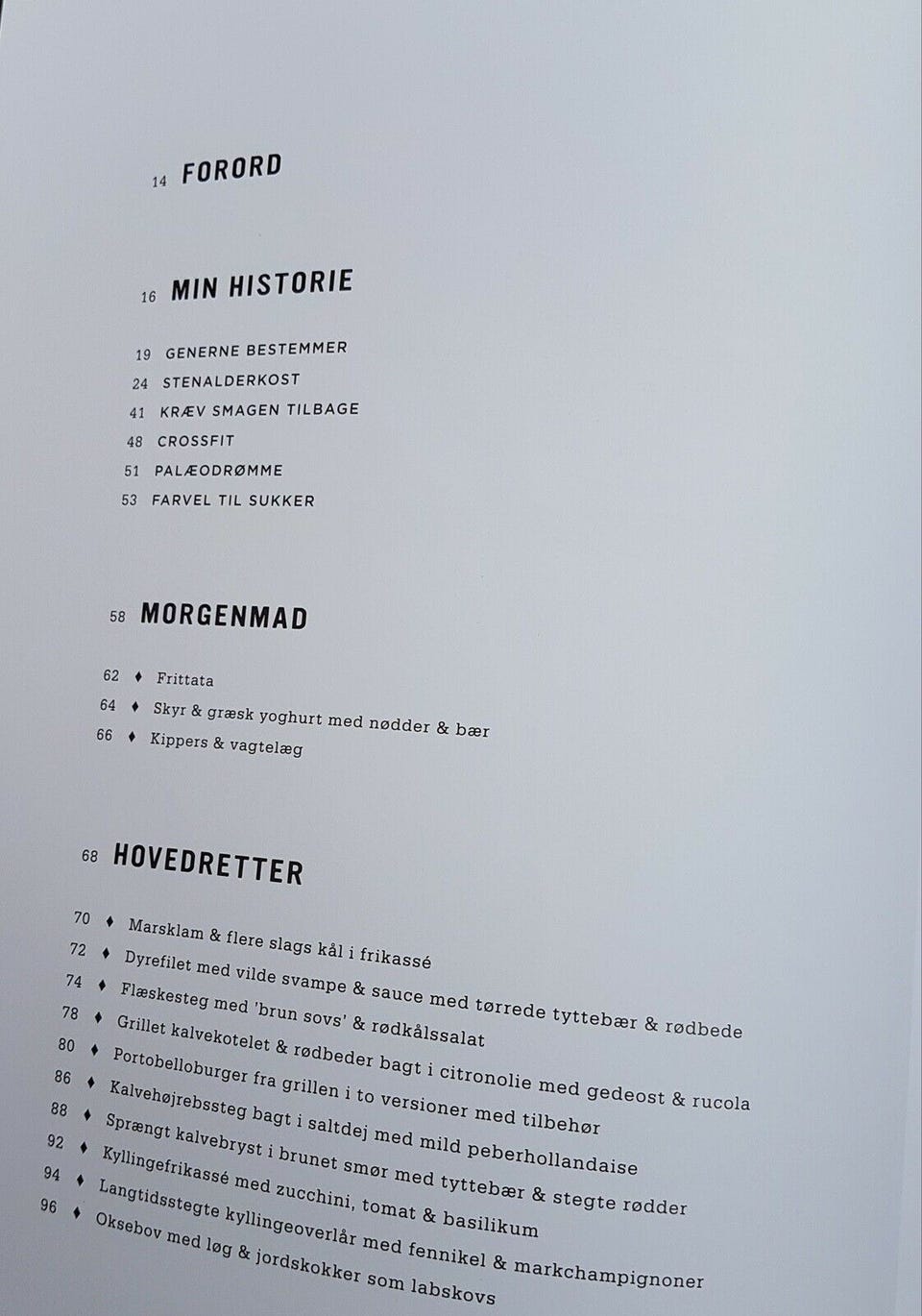 14 FORORD

16 MIN HISTORIE

19 GENERNE BESTEMMER
24 STENALDERKOST
41 KRÆV SMAGEN TILBAGE
48 CROSSFIT
51 PALÆODRØMME
53 FARVEL TIL SUKKER

58 MORGENMAD

62 ♦ Frittata
64 ♦ Skyr & græsk yoghurt med nødder & bær
66 ♦ Kippers & vagtelæg

68 HOVEDRETTER

70 ♦ Marsklam & flere slags kål i frikassé
72 ♦ Dyrefilet med vilde svampe & sauce med tørrede tyttebær & rødbede
74 ♦ Flæskesteg med 'brun sovs' & rødkålssalat
78 ♦ Grillet kalvekotelet & rødbeder bagt i citronolie med gedeost & rucola
80 ♦ Portobelloburger fra grillen i to versioner med tilbehør
86 ♦ Kalvehøjrebssteg bagt i saltdej med mild peberhollandaise
88 ♦ Sprængt kalvebryst i brunet smør med tyttebær & stegte rødder
92 ♦ Kyllingefrikassé med zucchini, tomat & basilikum
94 ♦ Langtidsstegte kyllingeoverlår med fennikel & markchampignoner
96 ♦ Oksebov med løg & jordskokker som labskovs